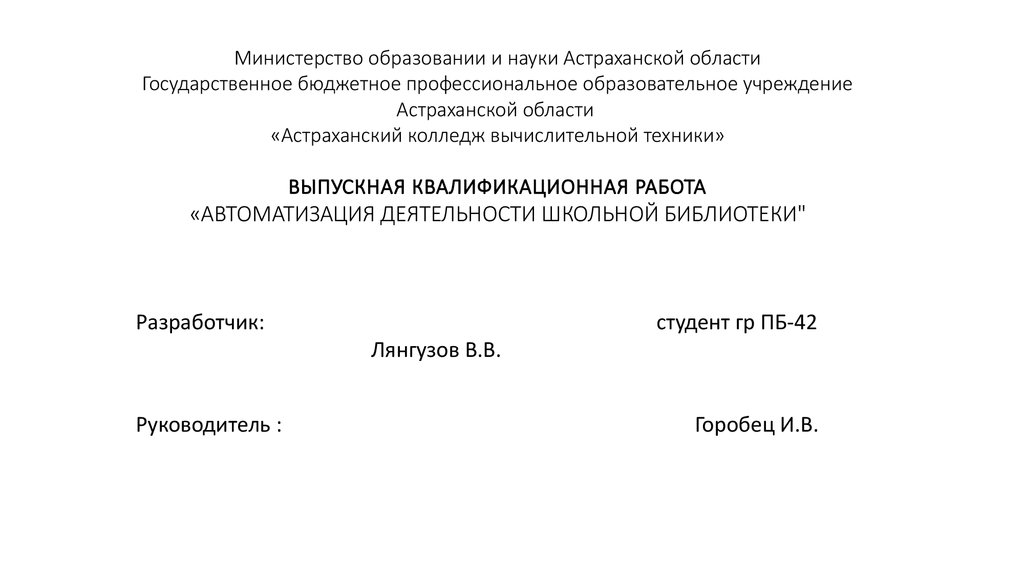 Министерство образовании и науки Астраханской области
Государственное бюджетное профессиональное образовательное учреждение
Астраханской области
«Астраханский колледж вычислительной техники»

ВЫПУСКНАЯ КВАЛИФИКАЦИОННАЯ РАБОТА
«АВТОМАТИЗАЦИЯ ДЕЯТЕЛЬНОСТИ ШКОЛЬНОЙ БИБЛИОТЕКИ"

Разработчик: студент гр ПБ-42
Лянгузов В.В.

Руководитель : Горобец И.В.